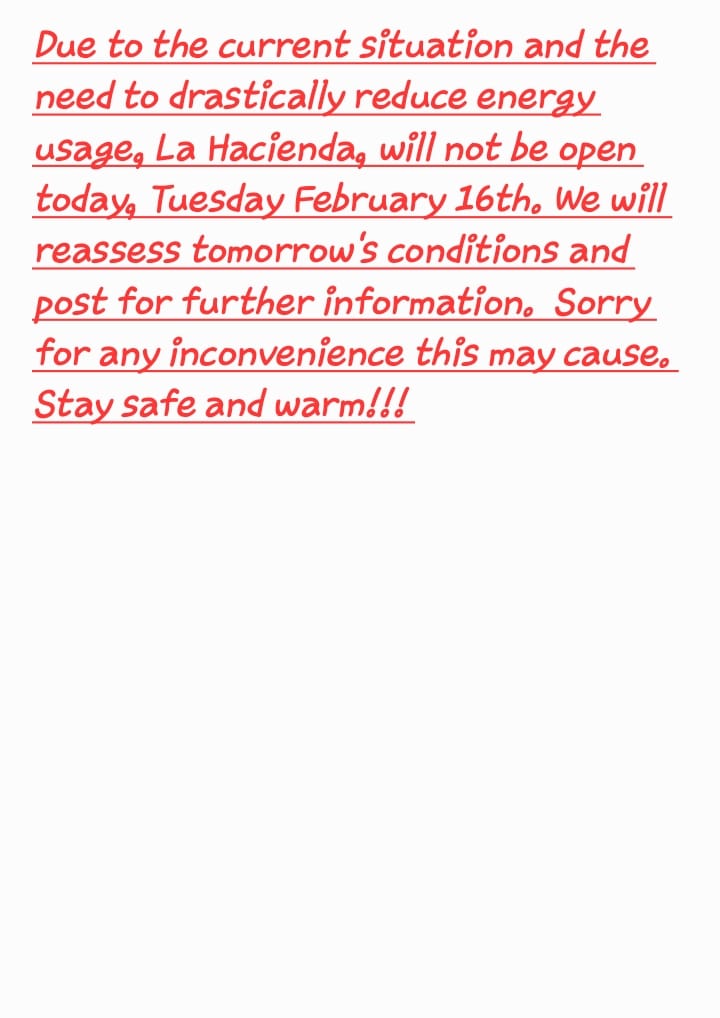 Due to the current situation and the need to drastically reduce energy usage, La Hacienda, will not be open today, Tuesday February 16th. We will reassess tomorrow's conditions and post for further information. Sorry for any inconvenience this may cause. Stay safe and warm!!!